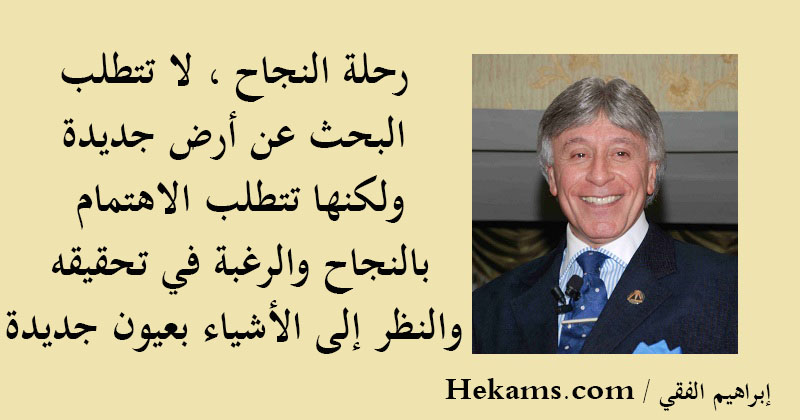 رحلة النجاح ، لا تتطلب البحث عن أرض جديدة ولكنها تتطلب الاهتمام بالنجاح والرغبة في تحقيقه والنظر إلى الأشياء بعيون جديدة

إبراهيم الفقي / Hekams.com